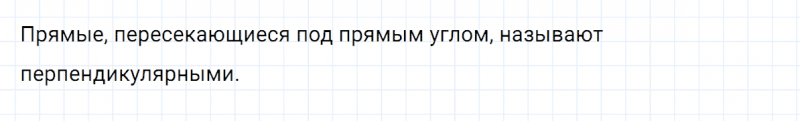 Прямые, пересекающиеся под прямым углом, называют перпендикулярными.